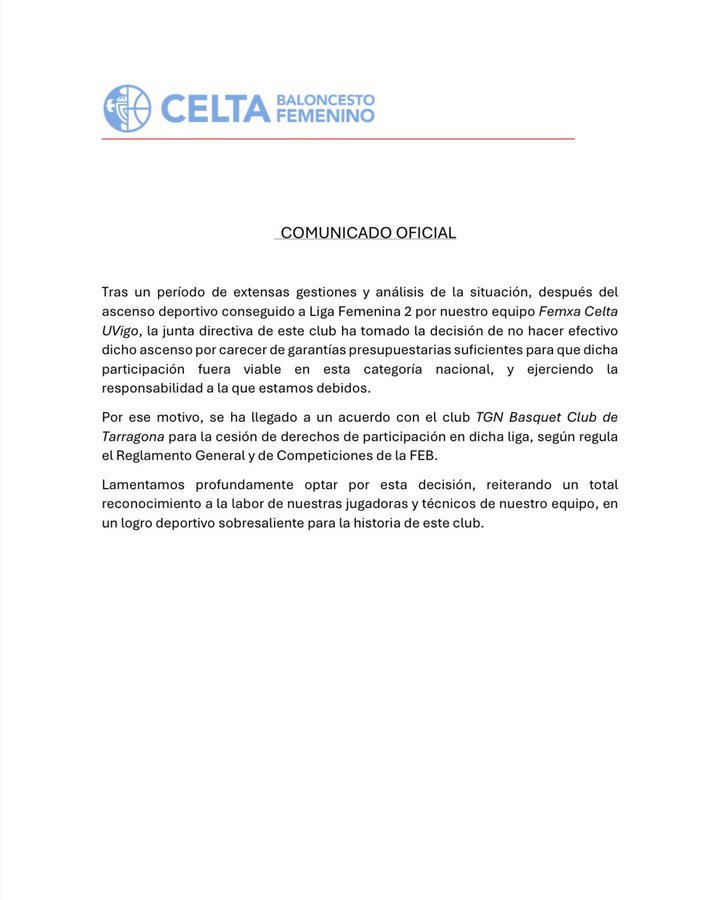 CELTA BALONCESTO FEMENINO

COMUNICADO OFICIAL

Tras un período de extensas gestiones y análisis de la situación, después del ascenso deportivo conseguido a Liga Femenina 2 por nuestro equipo Femxa Celta UVigo, la junta directiva de este club ha tomado la decisión de no hacer efectivo dicho ascenso por carecer de garantías presupuestarias suficientes para que dicha participación fuera viable en esta categoría nacional, y ejerciendo la responsabilidad a la que estamos debidos.

Por ese motivo, se ha llegado a un acuerdo con el club TGN Basquet Club de Tarragona para la cesión de derechos de participación en dicha liga, según regula el Reglamento General y de Competiciones de la FEB.

Lamentamos profundamente optar por esta decisión, reiterando un total reconocimiento a la labor de nuestras jugadoras y técnicos de nuestro equipo, en un logro deportivo sobresaliente para la historia de este club.